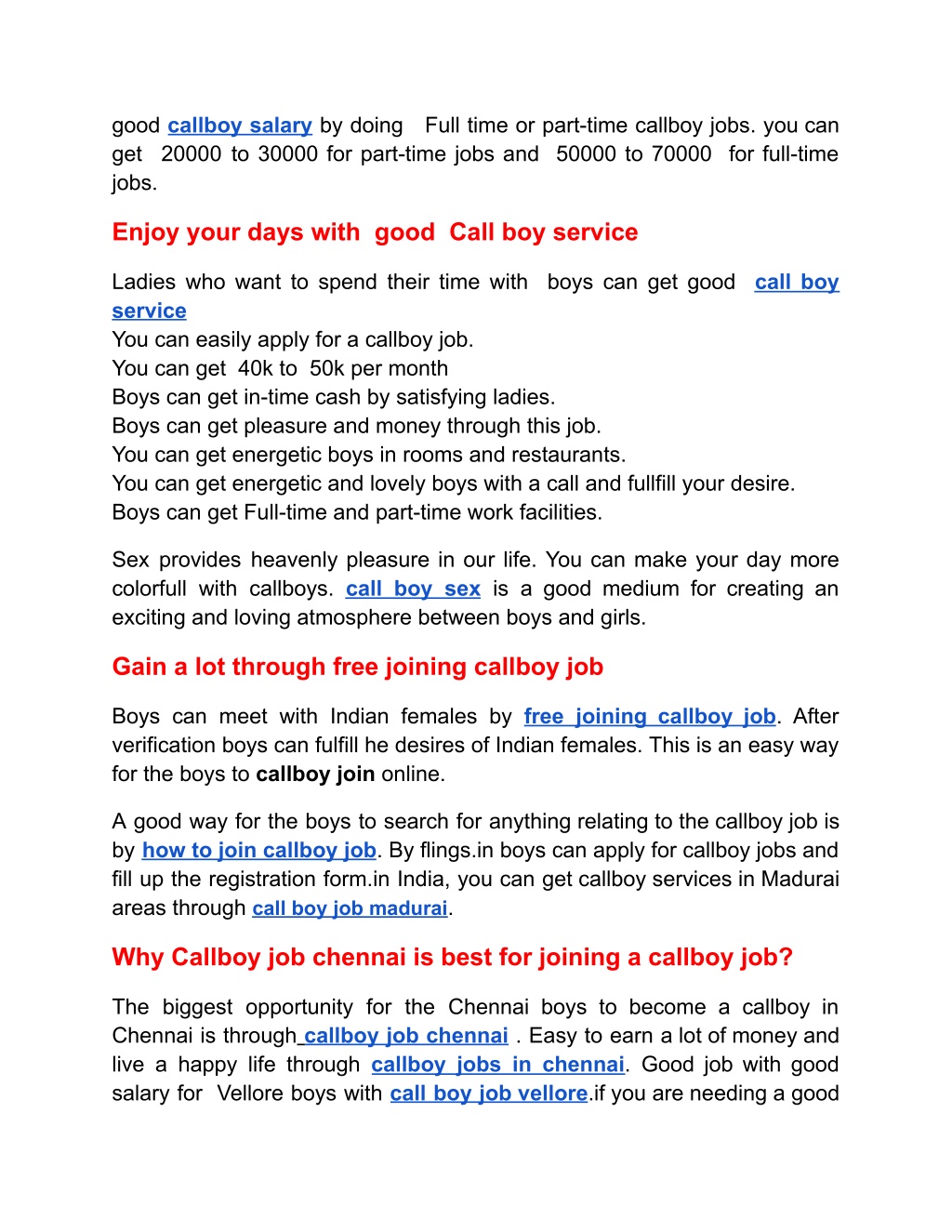 good callboy salary by doing Full time or part-time callboy jobs. you can get 20000 to 30000 for part-time jobs and 50000 to 70000 for full-time jobs.

Enjoy your days with good Call boy service

Ladies who want to spend their time with boys can get good call boy service
You can easily apply for a callboy job.
You can get 40k to 50k per month
Boys can get in-time cash by satisfying ladies.
Boys can get pleasure and money through this job.
You can get energetic boys in rooms and restaurants.
You can get energetic and lovely boys with a call and fullfill your desire.
Boys can get Full-time and part-time work facilities.

Sex provides heavenly pleasure in our life. You can make your day more colorfull with callboys. call boy sex is a good medium for creating an exciting and loving atmosphere between boys and girls.

Gain a lot through free joining callboy job

Boys can meet with Indian females by free joining callboy job. After verification boys can fulfill he desires of Indian females. This is an easy way for the boys to callboy join online.

A good way for the boys to search for anything relating to the callboy job is by how to join callboy job. By flings.in boys can apply for callboy jobs and fill up the registration form.in India, you can get callboy services in Madurai areas through call boy job madurai.

Why Callboy job chennai is best for joining a callboy job?

The biggest opportunity for the Chennai boys to become a callboy in Chennai is through callboy job chennai . Easy to earn a lot of money and live a happy life through callboy jobs in chennai. Good job with good salary for Vellore boys with call boy job vellore.if you are needing a good